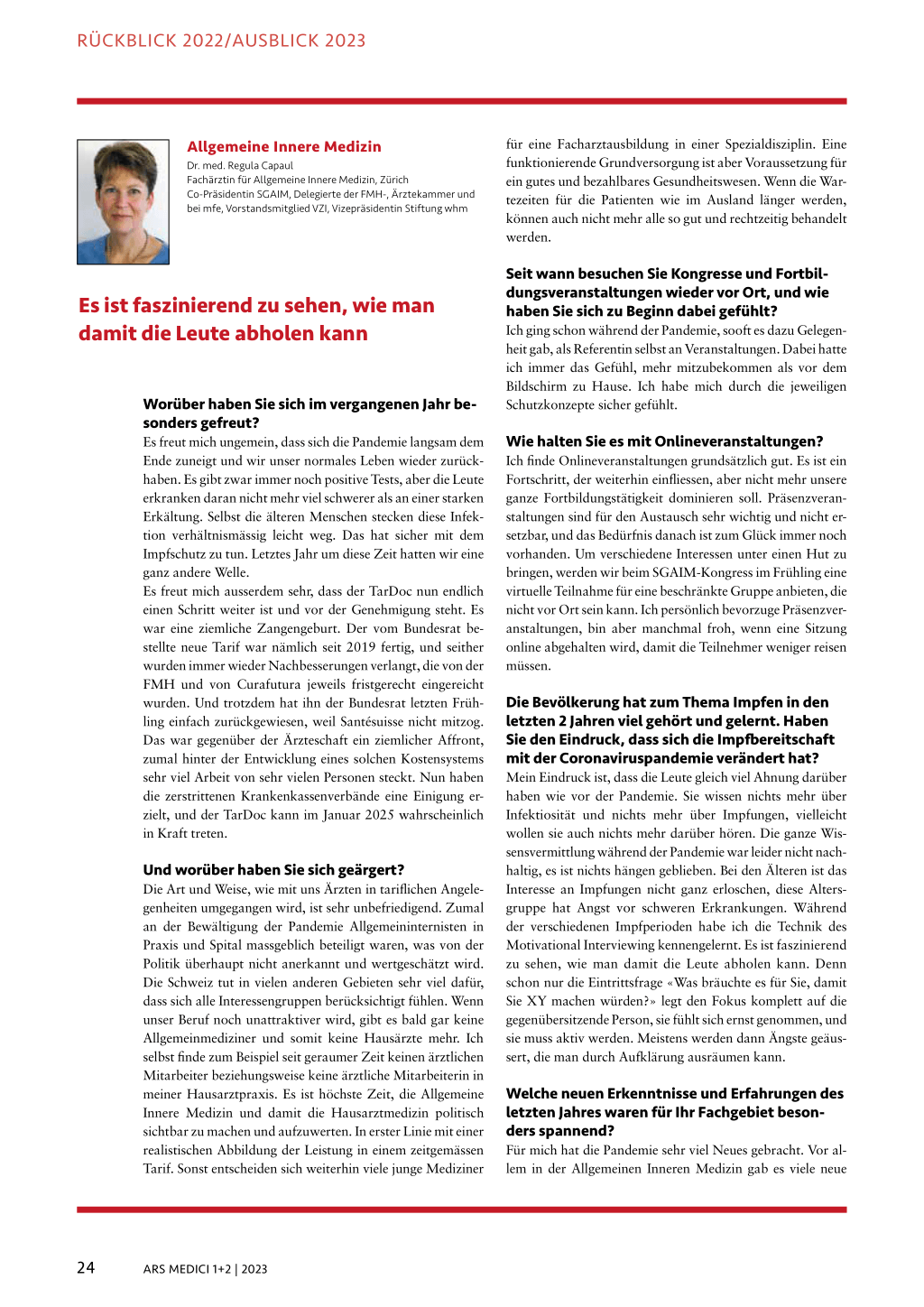 RÜCKBLICK 2022/AUSBLICK 2023

Allgemeine Innere Medizin

Dr. med. Regula Capaul
Fachärztin für Allgemeine Innere Medizin, Zürich
Co-Präsidentin SGAIM, Delegierte der FMH-, Ärztekammer und bei mfe, Vorstandsmitglied VZI, Vizepräsidentin Stiftung whm

Es ist faszinierend zu sehen, wie man damit die Leute abholen kann

Worüber haben Sie sich im vergangenen Jahr besonders gefreut?
Es freut mich ungemein, dass sich die Pandemie langsam dem Ende zuneigt und wir unser normales Leben wieder zurückhaben. Es gibt zwar immer noch positive Tests, aber die Leute erkranken daran nicht mehr viel schwerer als an einer starken Erkältung. Selbst die älteren Menschen stecken diese Infektion verhältnismässig leicht weg. Das hat sicher mit dem Impfschutz zu tun. Letztes Jahr um diese Zeit hatten wir eine ganz andere Welle.
Es freut mich ausserdem sehr, dass der TarDoc nun endlich einen Schritt weiter ist und vor der Genehmigung steht. Es war eine ziemliche Zangengeburt. Der vom Bundesrat bestellte neue Tarif war nämlich seit 2019 fertig, und seither wurden immer wieder Nachbesserungen verlangt, die von der FMH und von Curafutura jeweils fristgerecht eingereicht wurden. Und trotzdem hat ihn der Bundesrat letzten Frühling einfach zurückgewiesen, weil Santésuisse nicht mitzog. Das war gegenüber der Ärzteschaft ein ziemlicher Affront, zumal hinter der Entwicklung eines solchen Kostensystems sehr viel Arbeit von sehr vielen Personen steckt. Nun haben die zerstrittenen Krankenkassenverbände eine Einigung erzielt, und der TarDoc kann im Januar 2025 wahrscheinlich in Kraft treten.

Und worüber haben Sie sich geärgert?
Die Art und Weise, wie mit uns Ärzten in tariflichen Angelegenheiten umgegangen wird, ist sehr unbefriedigend. Zumal an der Bewältigung der Pandemie Allgemeininternisten in Praxis und Spital massgeblich beteiligt waren, was von der Politik überhaupt nicht anerkannt und wertgeschätzt wird. Die Schweiz tut in vielen anderen Gebieten sehr viel dafür, dass sich alle Interessengruppen berücksichtigt fühlen. Wenn unser Beruf noch unattraktiver wird, gibt es bald gar keine Allgemeinmediziner und somit keine Hausärzte mehr. Ich selbst finde zum Beispiel seit geraumer Zeit keinen ärztlichen Mitarbeiter beziehungsweise keine ärztliche Mitarbeiterin in meiner Hausarztpraxis. Es ist höchste Zeit, die Allgemeine Innere Medizin und damit die Hausarztmedizin politisch sichtbar zu machen und aufzuwerten. In erster Linie mit einer realistischen Abbildung der Leistung in einem zeitgemässen Tarif. Sonst entscheiden sich weiterhin viele junge Mediziner für eine Facharztausbildung in einer Spezialdisziplin. Eine funktionierende Grundversorgung ist aber Voraussetzung für ein gutes und bezahlbares Gesundheitswesen. Wenn die Wartezeiten für die Patienten wie im Ausland länger werden, können auch nicht mehr alle so gut und rechtzeitig behandelt werden.

Seit wann besuchen Sie Kongresse und Fortbildungsveranstaltungen wieder vor Ort, und wie haben Sie sich zu Beginn dabei gefühlt?
Ich ging schon während der Pandemie, sooft es dazu Gelegenheit gab, als Referentin selbst an Veranstaltungen. Dabei hatte ich immer das Gefühl, mehr mitzubekommen als vor dem Bildschirm zu Hause. Ich habe mich durch die jeweiligen Schutzkonzepte sicher gefühlt.

Wie halten Sie es mit Onlineveranstaltungen?
Ich finde Onlineveranstaltungen grundsätzlich gut. Es ist ein Fortschritt, der weiterhin einfliessen, aber nicht mehr unsere ganze Fortbildungstätigkeit dominieren soll. Präsenzveranstaltungen sind für den Austausch sehr wichtig und nicht ersetzbar, und das Bedürfnis danach ist zum Glück immer noch vorhanden. Um verschiedene Interessen unter einen Hut zu bringen, werden wir beim SGAIM-Kongress im Frühling eine virtuelle Teilnahme für eine beschränkte Gruppe anbieten, die nicht vor Ort sein kann. Ich persönlich bevorzuge Präsenzveranstaltungen, bin aber manchmal froh, wenn eine Sitzung online abgehalten wird, damit die Teilnehmer weniger reisen müssen.

Die Bevölkerung hat zum Thema Impfen in den letzten 2 Jahren viel gehört und gelernt. Haben Sie den Eindruck, dass sich die Impfbereitschaft mit der Coronaviruspandemie verändert hat?
Mein Eindruck ist, dass die Leute gleich viel Ahnung darüber haben wie vor der Pandemie. Sie wissen nichts mehr über Infektiosität und nichts mehr über Impfungen, vielleicht wollen sie auch nichts mehr darüber hören. Die ganze Wissensvermittlung während der Pandemie war leider nicht nachhaltig, es ist nichts hängen geblieben. Bei den Älteren ist das Interesse an Impfungen nicht ganz erloschen, diese Altersgruppe hat Angst vor schweren Erkrankungen. Während der verschiedenen Impfperioden habe ich die Technik des Motivational Interviewing kennengelernt. Es ist faszinierend zu sehen, wie man damit die Leute abholen kann. Denn schon nur die Eintrittsfrage «Was bräuchte es für Sie, damit Sie XY machen würden?» legt den Fokus komplett auf die gegenübersitzende Person, sie fühlt sich ernst genommen, und sie muss aktiv werden. Meistens werden dann Ängste geäussert, die man durch Aufklärung ausräumen kann.

Welche neuen Erkenntnisse und Erfahrungen des letzten Jahres waren für Ihr Fachgebiet besonders spannend?
Für mich hat die Pandemie sehr viel Neues gebracht. Vor allem in der Allgemeinen Inneren Medizin gab es viele neue

24 ARS MEDICI 1+2 | 2023